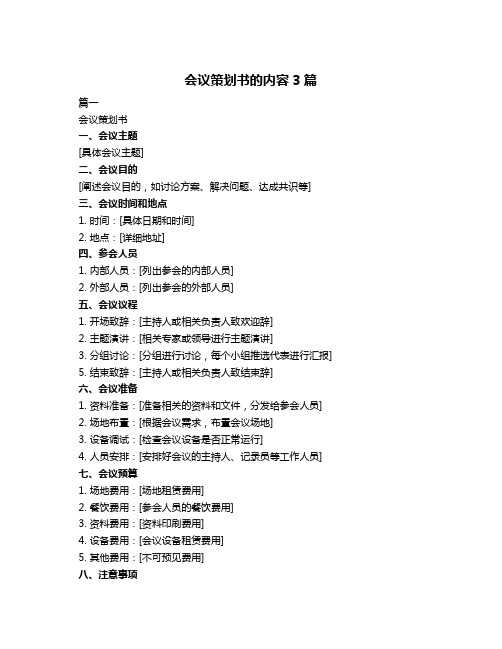 会议策划书的内容 3 篇

篇一

会议策划书

一、会议主题

[具体会议主题]

二、会议目的

[阐述会议目的，如讨论方案、解决问题、达成共识等]

三、会议时间和地点

1. 时间：[具体日期和时间]

2. 地点：[详细地址]

四、参会人员

1. 内部人员：[列出参会的内部人员]

2. 外部人员：[列出参会的外部人员]

五、会议议程

1. 开场致辞：[主持人或相关负责人致欢迎辞]

2. 主题演讲：[相关专家或领导进行主题演讲]

3. 分组讨论：[分组进行讨论，每个小组推选代表进行汇报]

5. 结束致辞：[主持人或相关负责人致结束辞]

六、会议准备

1. 资料准备：[准备相关的资料和文件，分发给参会人员]

2. 场地布置：[根据会议需求，布置会议场地]

3. 设备调试：[检查会议设备是否正常运行]

4. 人员安排：[安排好会议的主持人、记录员等工作人员]

七、会议预算

1. 场地费用：[场地租赁费用]

2. 餐饮费用：[参会人员的餐饮费用]

3. 资料费用：[资料印刷费用]

4. 设备费用：[会议设备租赁费用]

5. 其他费用：[不可预见费用]

八、注意事项